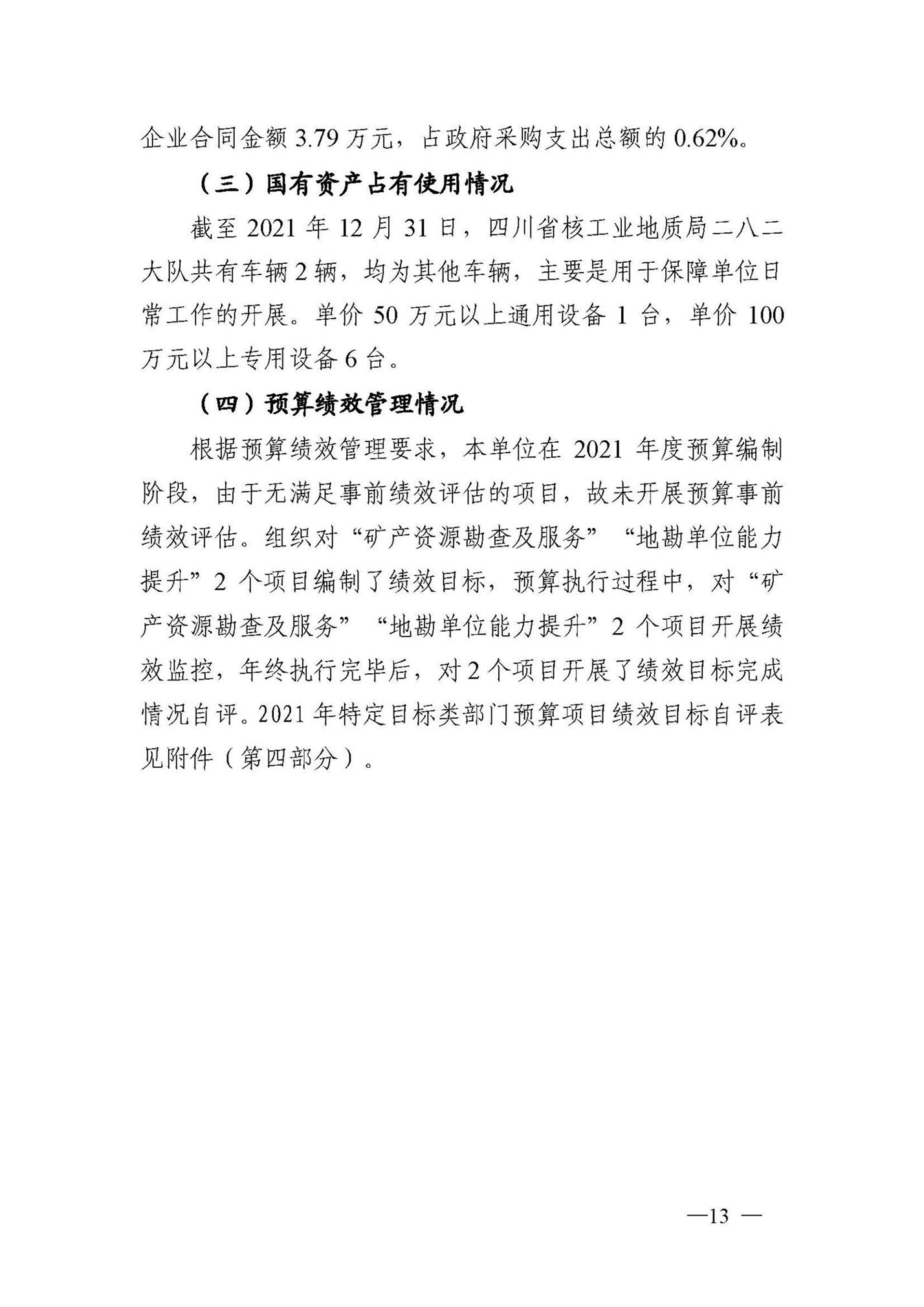 企业合同金额 3.79 万元，占政府采购支出总额的 0.62%。

（三）国有资产占有使用情况

截至 2021 年 12 月 31 日，四川省核工业地质局二八二大队共有车辆 2 辆，均为其他车辆，主要是用于保障单位日常工作的开展。单价 50 万元以上通用设备 1 台，单价 100 万元以上专用设备 6 台。

（四）预算绩效管理情况

根据预算绩效管理要求，本单位在 2021 年度预算编制阶段，由于无满足事前绩效评估的项目，故未开展预算事前绩效评估。组织对“矿产资源勘查及服务”“地勘单位能力提升”2 个项目编制了绩效目标，预算执行过程中，对“矿产资源勘查及服务”“地勘单位能力提升”2 个项目开展绩效监控，年终执行完毕后，对 2 个项目开展了绩效目标完成情况自评。2021 年特定目标类部门预算项目绩效目标自评表见附件（第四部分）。

—13 —